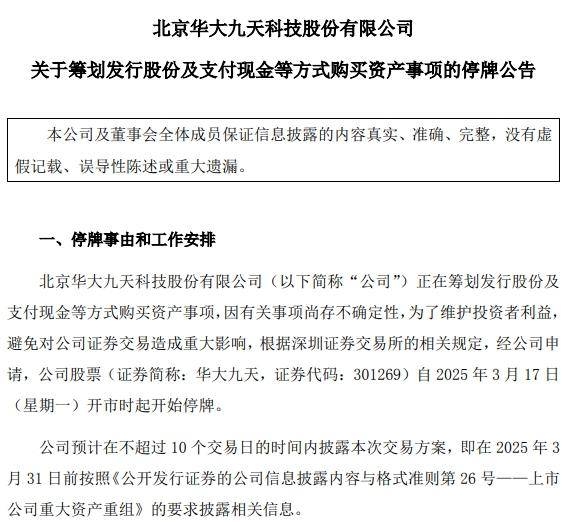 北京华大九天科技股份有限公司

关于筹划发行股份及支付现金等方式购买资产事项的停牌公告

本公司及董事会全体成员保证信息披露的内容真实、准确、完整，没有虚假记载、误导性陈述或重大遗漏。

一、停牌事由和工作安排

北京华大九天科技股份有限公司（以下简称“公司”）正在筹划发行股份及支付现金等方式购买资产事项，因有关事项尚存不确定性，为了维护投资者利益，避免对公司证券交易造成重大影响，根据深圳证券交易所的相关规定，经公司申请，公司股票（证券简称：华大九天，证券代码：301269）自 2025 年 3 月 17 日（星期一）开市时起开始停牌。

公司预计在不超过 10 个交易日的时间内披露本次交易方案，即在 2025 年 3 月 31 日前按照《公开发行证券的公司信息披露内容与格式准则第 26 号——上市公司重大资产重组》的要求披露相关信息。